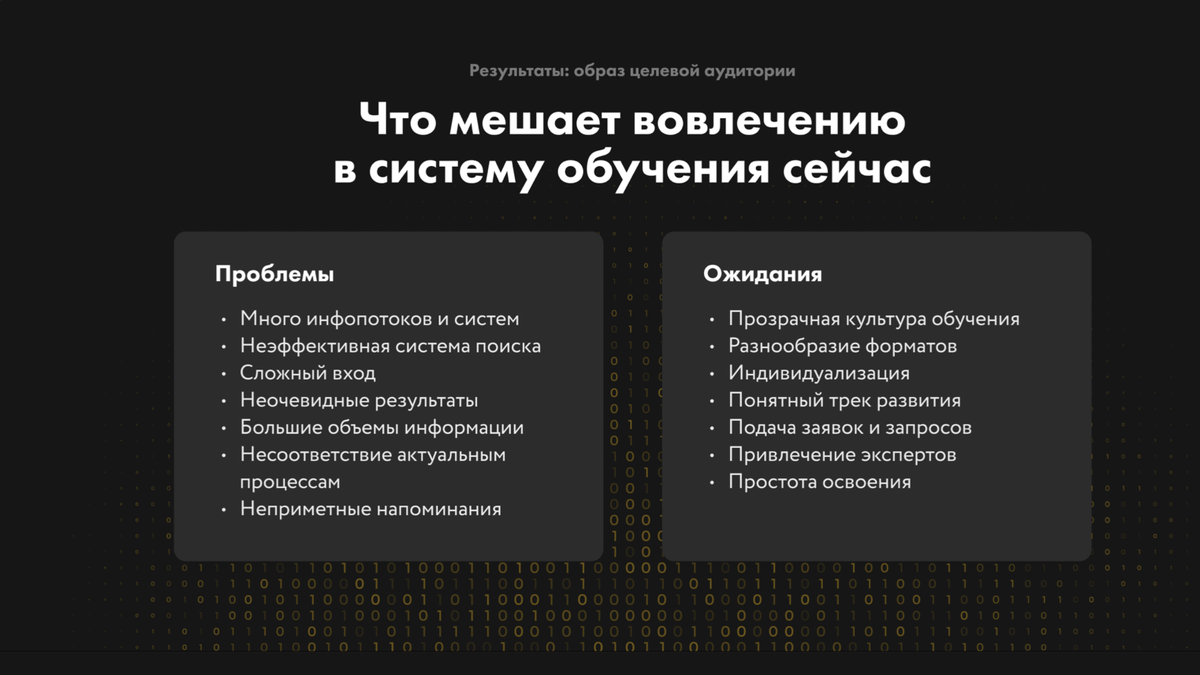 Результаты: образ целевой аудитории

Что мешает вовлечению в систему обучения сейчас

Проблемы

• Много инфопотоков и систем
• Неэффективная система поиска
• Сложный вход
• Неочевидные результаты
• Большие объемы информации
• Несоответствие актуальным процессам
• Неприметные напоминания

Ожидания

• Прозрачная культура обучения
• Разнообразие форматов
• Индивидуализация
• Понятный трек развития
• Подача заявок и запросов
• Привлечение экспертов
• Простота освоения